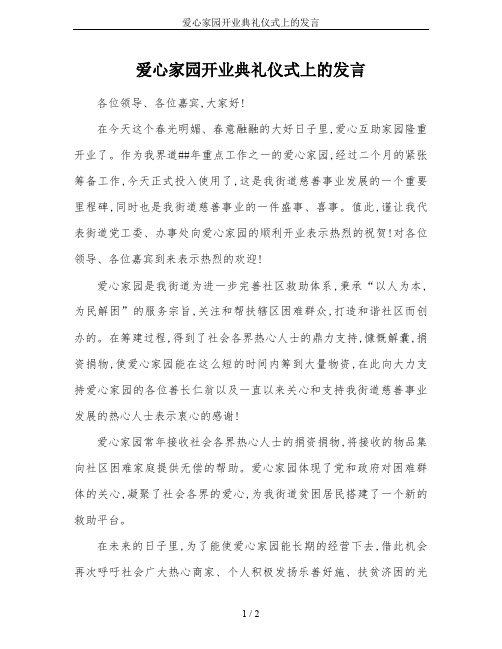 爱心家园开业典礼仪式上的发言

爱心家园开业典礼仪式上的发言

各位领导、各位嘉宾，大家好！

在今天这个春光明媚、春意融融的大好日子里，爱心互助家园隆重开业了。作为我界道##年重点工作之一的爱心家园，经过二个月的紧张筹备工作，今天正式投入使用了，这是我街道慈善事业发展的一个重要里程碑，同时也是我街道慈善事业的一件盛事、喜事。值此，谨让我代表街道党工委、办事处向爱心家园的顺利开业表示热烈的祝贺！对各位领导、各位嘉宾到来表示热烈的欢迎！

爱心家园是我街道为进一步完善社区救助体系，秉承“以人为本，为民解困”的服务宗旨，关注和帮扶辖区困难群众，打造和谐社区而创办的。在筹建过程，得到了社会各界热心人士的鼎力支持，慷慨解囊，捐资捐物，使爱心家园能在这么短的时间内筹到大量物资，在此向大力支持爱心家园的各位善长仁翁以及一直以来关心和支持我街道慈善事业发展的热心人士表示衷心的感谢！

爱心家园常年接收社会各界热心人士的捐资捐物，将接收的物品集向社区困难家庭提供无偿的帮助。爱心家园体现了党和政府对困难群体的关心，凝聚了社会各界的爱心，为我街道贫困居民搭建了一个新的救助平台。

在未来的日子里，为了能使爱心家园能长期的经营下去，借此机会再次呼吁社会广大热心商家、个人积极发扬乐善好施、扶贫济困的光

1 / 2